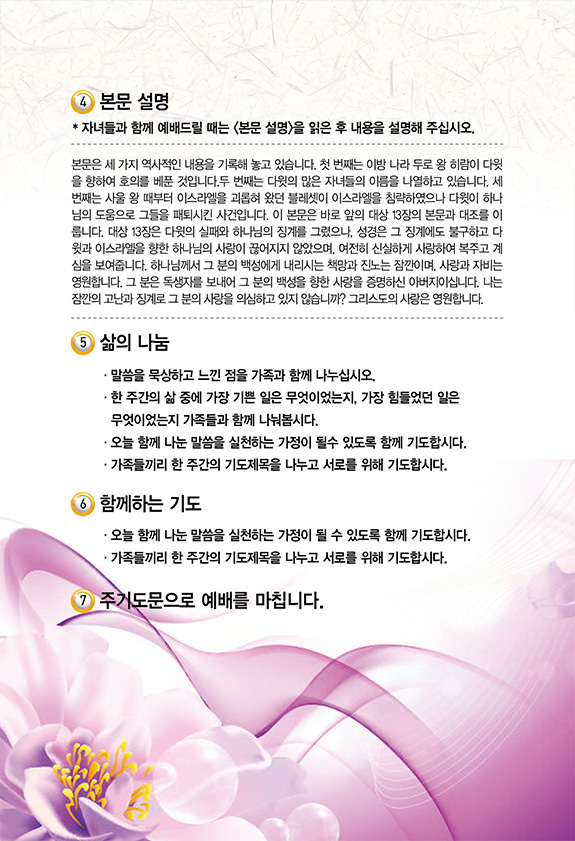 ④ 본문 설명

* 자녀들과 함께 예배드릴 때는 〈본문 설명〉을 읽은 후 내용을 설명해 주십시오.

본문은 세 가지 역사적인 내용을 기록해 놓고 있습니다. 첫 번째는 이방 나라 두로 왕 히람이 다윗을 향하여 호의를 베푼 것입니다.두 번째는 다윗의 많은 자녀들의 이름을 나열하고 있습니다. 세 번째는 사울 왕 때부터 이스라엘을 괴롭혀 왔던 블레셋이 이스라엘을 침략하였으나 다윗이 하나님의 도움으로 그들을 패퇴시킨 사건입니다. 이 본문은 바로 앞의 대상 13장의 본문과 대조를 이룹니다. 대상 13장은 다윗의 실패와 하나님의 징계를 그렸으나, 성경은 그 징계에도 불구하고 다윗과 이스라엘을 향한 하나님의 사랑이 끊어지지 않았으며, 여전히 신실하게 사랑하여 복주고 계심을 보여줍니다. 하나님께서 그 분의 백성에게 내리시는 책망과 진노는 잠깐이며, 사랑과 자비는 영원합니다. 그 분은 독생자를 보내어 그 분의 백성을 향한 사랑을 증명하신 아버지이십니다. 나는 잠깐의 고난과 징계로 그 분의 사랑을 의심하고 있지 않습니까? 그리스도의 사랑은 영원합니다.

⑤ 삶의 나눔

· 말씀을 묵상하고 느낀 점을 가족과 함께 나누십시오.
· 한 주간의 삶 중에 가장 기쁜 일은 무엇이었는지, 가장 힘들었던 일은 무엇이었는지 가족들과 함께 나눠봅시다.
· 오늘 함께 나눈 말씀을 실천하는 가정이 될수 있도록 함께 기도합시다.
· 가족들끼리 한 주간의 기도제목을 나누고 서로를 위해 기도합시다.

⑥ 함께하는 기도

· 오늘 함께 나눈 말씀을 실천하는 가정이 될 수 있도록 함께 기도합시다.
· 가족들끼리 한 주간의 기도제목을 나누고 서로를 위해 기도합시다.

⑦ 주기도문으로 예배를 마칩니다.